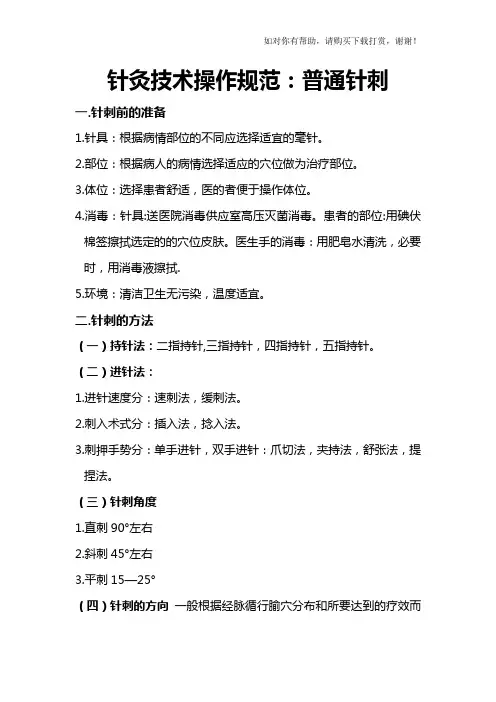 如对你有帮助，请购买下载打赏，谢谢！

针灸技术操作规范：普通针刺

一.针刺前的准备

1.针具：根据病情部位的不同应选择适宜的毫针。

2.部位：根据病人的病情选择适应的穴位做为治疗部位。

3.体位：选择患者舒适，医的者便于操作体位。

4.消毒：针具:送医院消毒供应室高压灭菌消毒。患者的部位:用碘伏棉签擦拭选定的的穴位皮肤。医生手的消毒：用肥皂水清洗，必要时，用消毒液擦拭.

5.环境：清洁卫生无污染，温度适宜。

二.针刺的方法

（一）持针法：二指持针,三指持针，四指持针，五指持针。

（二）进针法：

1.进针速度分：速刺法，缓刺法。

2.刺入术式分：插入法，捻入法。

3.刺押手势分：单手进针，双手进针：爪切法，夹持法，舒张法，提捏法。

（三）针刺角度

1.直刺 90°左右

2.斜刺 45°左右

3.平刺 15—25°

（四）针刺的方向 一般根据经脉循行腧穴分布和所要达到的疗效而